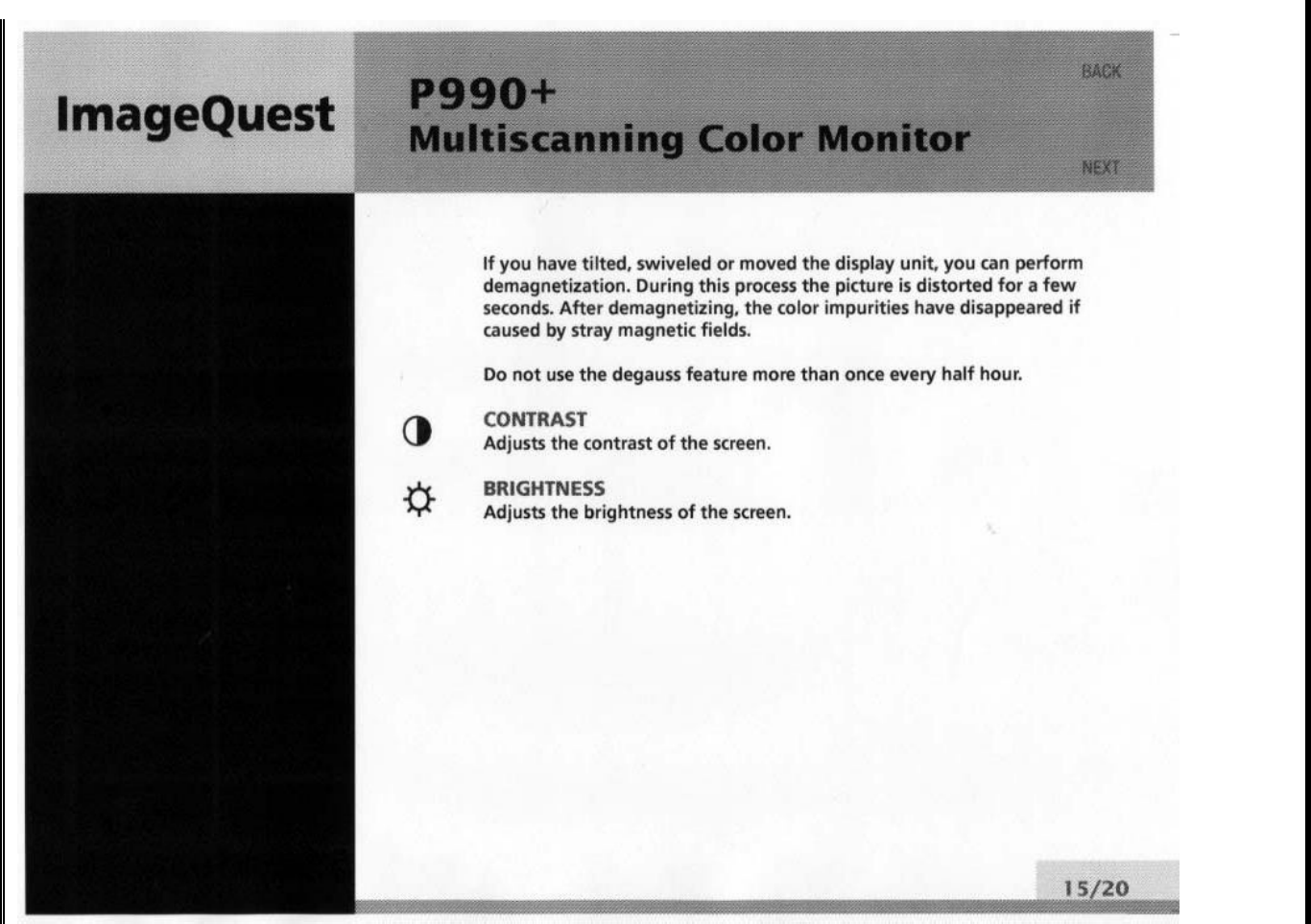 ImageQuest

P990+
Multiscanning Color Monitor

BACK

NEXT

If you have tilted, swiveled or moved the display unit, you can perform demagnetization. During this process the picture is distorted for a few seconds. After demagnetizing, the color impurities have disappeared if caused by stray magnetic fields.

Do not use the degauss feature more than once every half hour.

CONTRAST
Adjusts the contrast of the screen.

BRIGHTNESS
Adjusts the brightness of the screen.

15/20